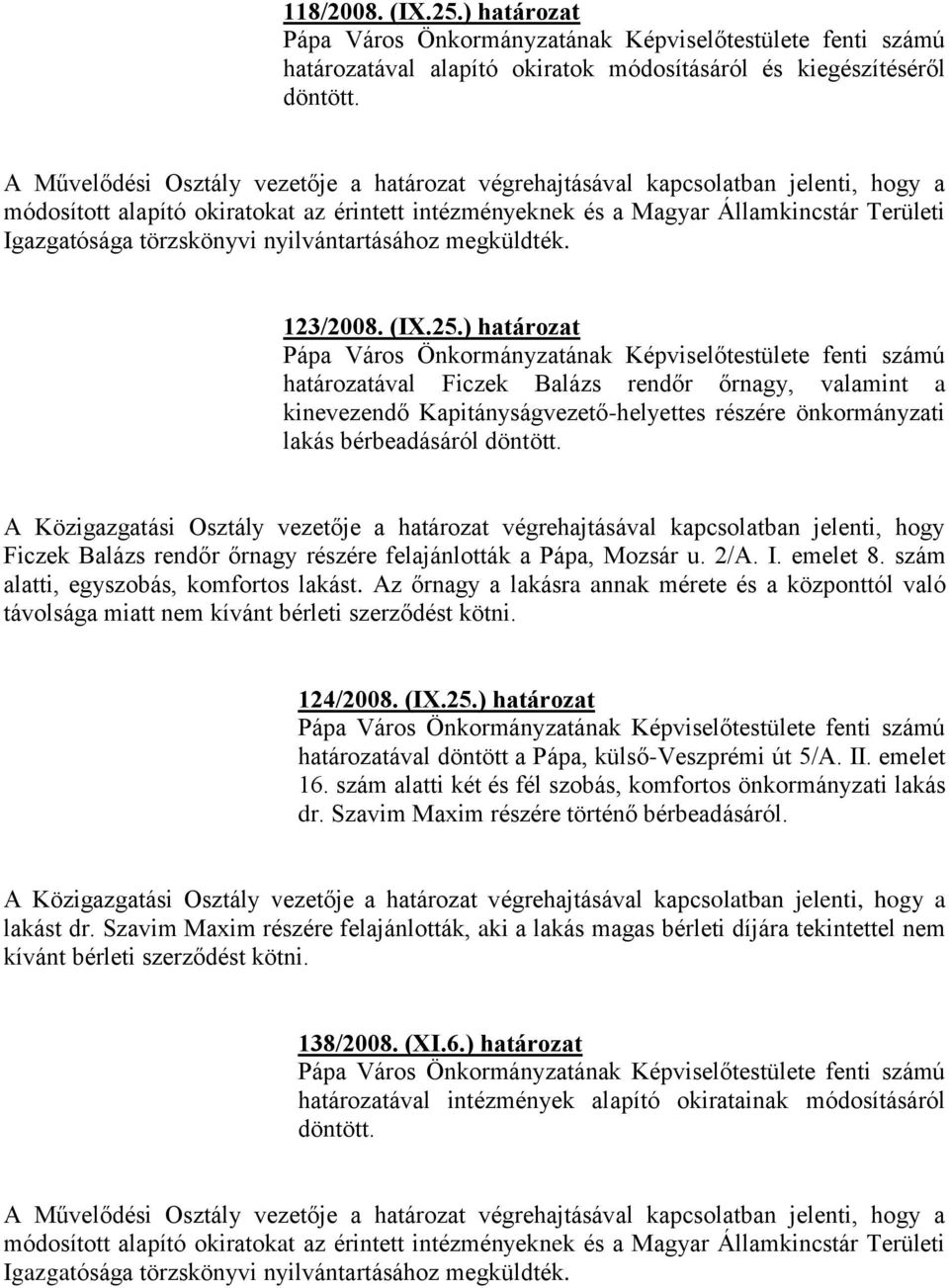 118/2008. (IX.25.) határozat
Pápa Város Önkormányzatának Képviselőtestülete fenti számú határozatával alapító okiratok módosításáról és kiegészítéséről döntött.

A Művelődési Osztály vezetője a határozat végrehajtásával kapcsolatban jelenti, hogy a módosított alapító okiratokat az érintett intézményeknek és a Magyar Államkincstár Területi Igazgatósága törzskönyvi nyilvántartásához megküldték.

123/2008. (IX.25.) határozat
Pápa Város Önkormányzatának Képviselőtestülete fenti számú határozatával Ficzek Balázs rendőr őrnagy, valamint a kinevezendő Kapitányságvezető-helyettes részére önkormányzati lakás bérbeadásáról döntött.

A Közigazgatási Osztály vezetője a határozat végrehajtásával kapcsolatban jelenti, hogy Ficzek Balázs rendőr őrnagy részére felajánlották a Pápa, Mozsár u. 2/A. I. emelet 8. szám alatti, egyszobás, komfortos lakást. Az őrnagy a lakásra annak mérete és a központtól való távolsága miatt nem kívánt bérleti szerződést kötni.

124/2008. (IX.25.) határozat
Pápa Város Önkormányzatának Képviselőtestülete fenti számú határozatával döntött a Pápa, külső-Veszprémi út 5/A. II. emelet 16. szám alatti két és fél szobás, komfortos önkormányzati lakás dr. Szavim Maxim részére történő bérbeadásáról.

A Közigazgatási Osztály vezetője a határozat végrehajtásával kapcsolatban jelenti, hogy a lakást dr. Szavim Maxim részére felajánlották, aki a lakás magas bérleti díjára tekintettel nem kívánt bérleti szerződést kötni.

138/2008. (XI.6.) határozat
Pápa Város Önkormányzatának Képviselőtestülete fenti számú határozatával intézmények alapító okiratainak módosításáról döntött.

A Művelődési Osztály vezetője a határozat végrehajtásával kapcsolatban jelenti, hogy a módosított alapító okiratokat az érintett intézményeknek és a Magyar Államkincstár Területi Igazgatósága törzskönyvi nyilvántartásához megküldték.